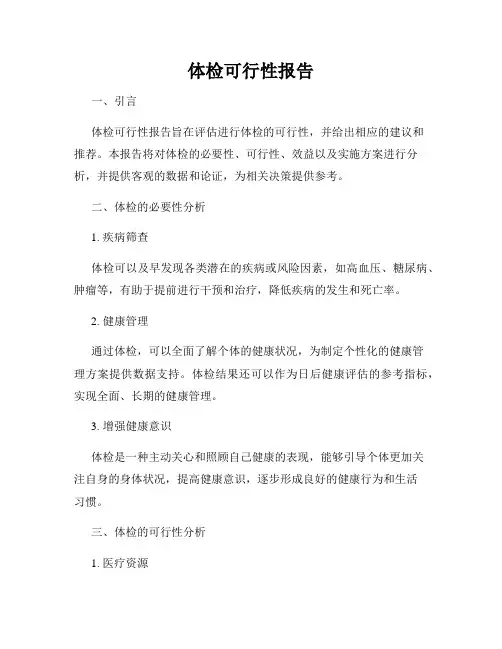 体检可行性报告

一、引言

体检可行性报告旨在评估进行体检的可行性，并给出相应的建议和推荐。本报告将对体检的必要性、可行性、效益以及实施方案进行分析，并提供客观的数据和论证，为相关决策提供参考。

二、体检的必要性分析

1. 疾病筛查

体检可以及早发现各类潜在的疾病或风险因素，如高血压、糖尿病、肿瘤等，有助于提前进行干预和治疗，降低疾病的发生和死亡率。

2. 健康管理

通过体检，可以全面了解个体的健康状况，为制定个性化的健康管理方案提供数据支持。体检结果还可以作为日后健康评估的参考指标，实现全面、长期的健康管理。

3. 增强健康意识

体检是一种主动关心和照顾自己健康的表现，能够引导个体更加关注自身的身体状况，提高健康意识，逐步形成良好的健康行为和生活习惯。

三、体检的可行性分析

1. 医疗资源